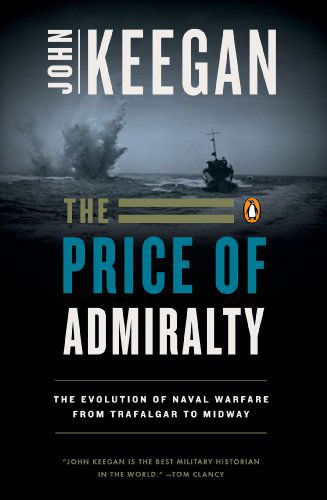 JOHN KEEGAN

THE PRICE OF ADMIRALTY

THE EVOLUTION OF NAVAL WARFARE FROM TRAFALGAR TO MIDWAY

"JOHN KEEGAN IS THE BEST MILITARY HISTORIAN IN THE WORLD." —TOM CLANCY